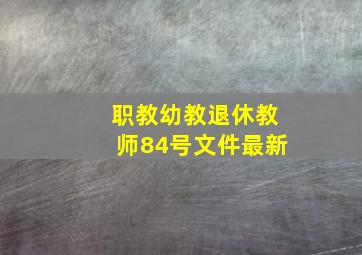 职教幼教退休教师84号文件最新